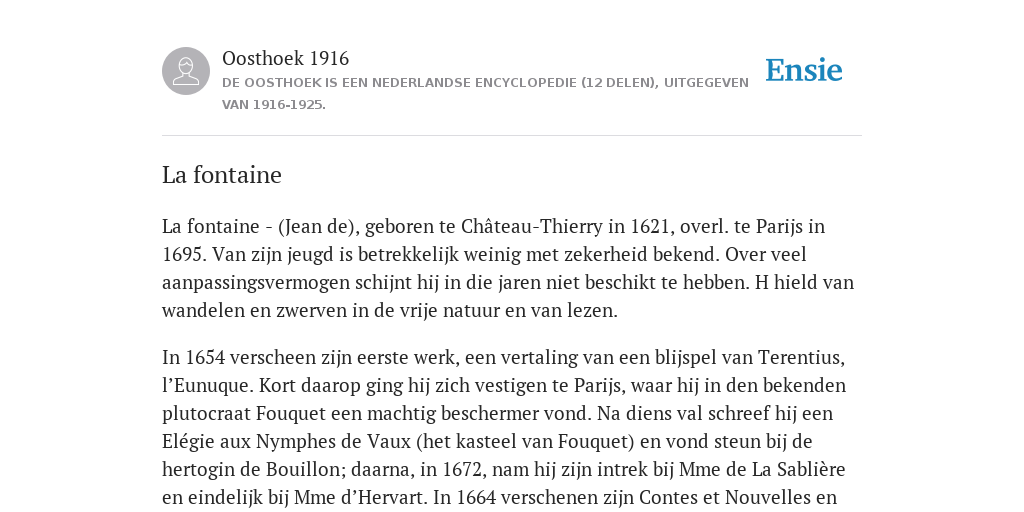 Oosthoek 1916
DE OOSTHOEK IS EEN NEDERLANDSE ENCYCLOPEDIE (12 DELEN), UITGEGEVEN VAN 1916-1925.

Ensie

La fontaine

La fontaine - (Jean de), geboren te Château-Thierry in 1621, overl. te Parijs in 1695. Van zijn jeugd is betrekkelijk weinig met zekerheid bekend. Over veel aanpassingsvermogen schijnt hij in die jaren niet beschikt te hebben. H hield van wandelen en zwerven in de vrije natuur en van lezen.

In 1654 verscheen zijn eerste werk, een vertaling van een blijspel van Terentius, l’Eunuque. Kort daarop ging hij zich vestigen te Parijs, waar hij in den bekenden plutocraat Fouquet een machtig beschermer vond. Na diens val schreef hij een Elégie aux Nymphes de Vaux (het kasteel van Fouquet) en vond steun bij de hertogin de Bouillon; daarna, in 1672, nam hij zijn intrek bij Mme de La Sablière en eindelijk bij Mme d’Hervart. In 1664 verschenen zijn Contes et Nouvelles en